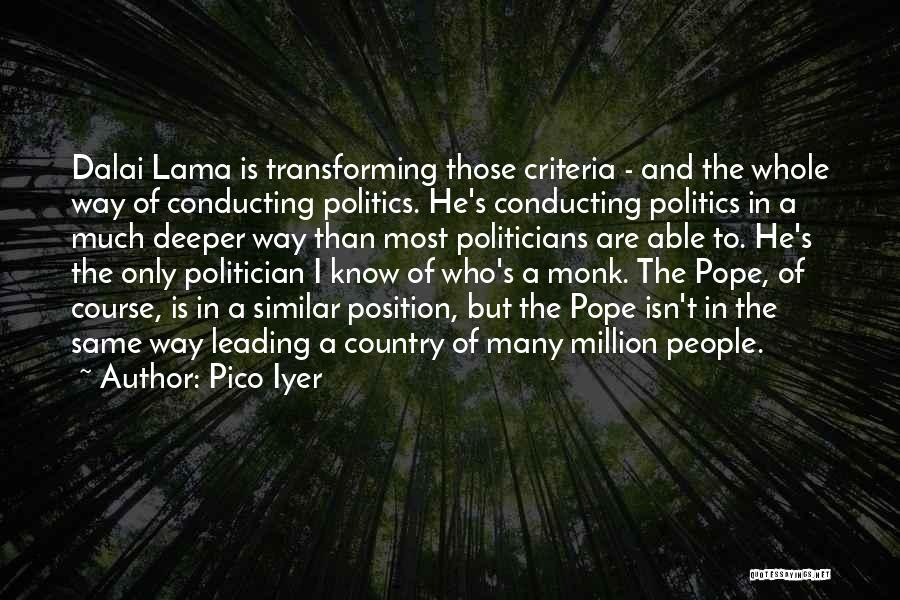 Dalai Lama is transforming those criteria - and the whole way of conducting politics. He's conducting politics in a much deeper way than most politicians are able to. He's the only politician I know of who's a monk. The Pope, of course, is in a similar position, but the Pope isn't in the same way leading a country of many million people.

~ Author: Pico Iyer

QUOTESSAYINGS.NET